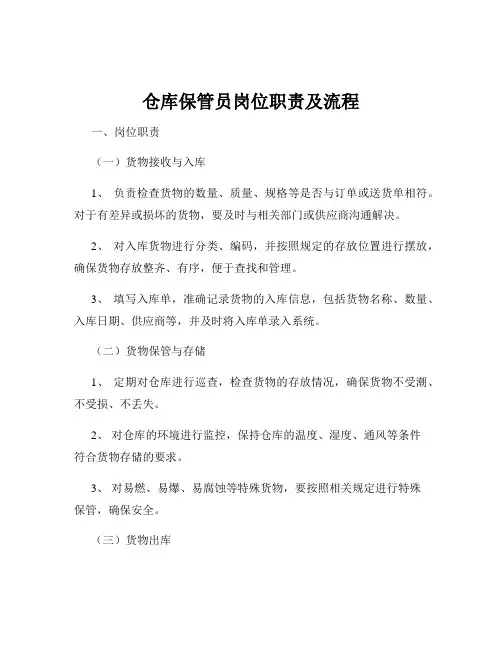 仓库保管员岗位职责及流程

一、岗位职责

（一）货物接收与入库

1、 负责检查货物的数量、质量、规格等是否与订单或送货单相符。对于有差异或损坏的货物，要及时与相关部门或供应商沟通解决。

2、 对入库货物进行分类、编码，并按照规定的存放位置进行摆放，确保货物存放整齐、有序，便于查找和管理。

3、 填写入库单，准确记录货物的入库信息，包括货物名称、数量、入库日期、供应商等，并及时将入库单录入系统。

（二）货物保管与存储

1、 定期对仓库进行巡查，检查货物的存放情况，确保货物不受潮、不受损、不丢失。

2、 对仓库的环境进行监控，保持仓库的温度、湿度、通风等条件符合货物存储的要求。

3、 对易燃、易爆、易腐蚀等特殊货物，要按照相关规定进行特殊保管，确保安全。

（三）货物出库